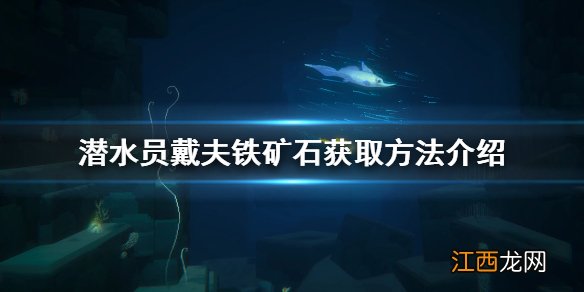 潜水员戴夫铁矿石获取方法介绍

江西龙网